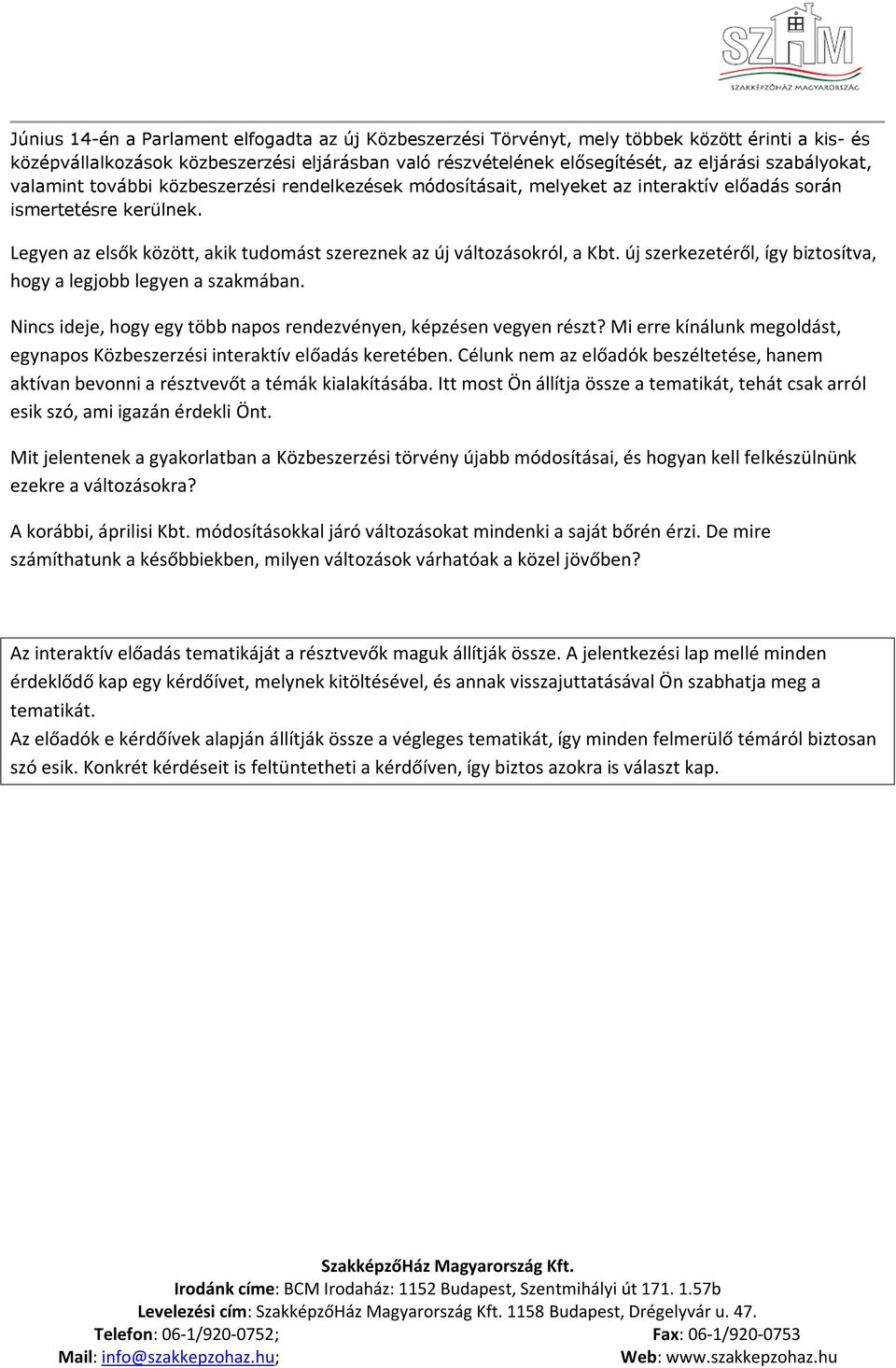 SZHM
SZAKKÉPZŐHÁZ MAGYARORSZÁG

Június 14-én a Parlament elfogadta az új Közbeszerzési Törvényt, mely többek között érinti a kis- és középvállalkozások közbeszerzési eljárásban való részvételének elősegítését, az eljárási szabályokat, valamint további közbeszerzési rendelkezések módosításait, melyeket az interaktív előadás során ismertetésre kerülnek.

Legyen az elsők között, akik tudomást szereznek az új változásokról, a Kbt. új szerkezetéről, így biztosítva, hogy a legjobb legyen a szakmában.

Nincs ideje, hogy egy több napos rendezvényen, képzésen vegyen részt? Mi erre kínálunk megoldást, egynapos Közbeszerzési interaktív előadás keretében. Célunk nem az előadók beszéltetése, hanem aktívan bevonni a résztvevőt a témák kialakításába. Itt most Ön állítja össze a tematikát, tehát csak arról esik szó, ami igazán érdekli Önt.

Mit jelentenek a gyakorlatban a Közbeszerzési törvény újabb módosításai, és hogyan kell felkészülnünk ezekre a változásokra?

A korábbi, áprilisi Kbt. módosításokkal járó változásokat mindenki a saját bőrén érzi. De mire számíthatunk a későbbiekben, milyen változások várhatóak a közel jövőben?

Az interaktív előadás tematikáját a résztvevők maguk állítják össze. A jelentkezési lap mellé minden érdeklődő kap egy kérdőívet, melynek kitöltésével, és annak visszajuttatásával Ön szabhatja meg a tematikát.
Az előadók e kérdőívek alapján állítják össze a végleges tematikát, így minden felmerülő témáról biztosan szó esik. Konkrét kérdéseit is feltüntetheti a kérdőíven, így biztos azokra is választ kap.

SzakképzőHáz Magyarország Kft.
Irodánk címe: BCM Irodaház: 1152 Budapest, Szentmihályi út 171. 1.57b
Levelezési cím: SzakképzőHáz Magyarország Kft. 1158 Budapest, Drégelyvár u. 47.
Telefon: 06-1/920-0752; Fax: 06-1/920-0753
Mail: info@szakkepzohaz.hu; Web: www.szakkepzohaz.hu